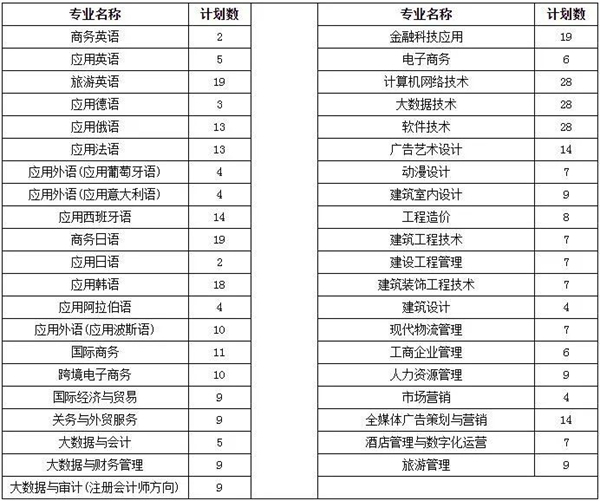 | 专业名称 | 计划数 |
|---|---|
| 商务英语 | 2 |
| 应用英语 | 5 |
| 旅游英语 | 19 |
| 应用德语 | 3 |
| 应用俄语 | 13 |
| 应用法语 | 13 |
| 应用外语(应用葡萄牙语) | 4 |
| 应用外语(应用意大利语) | 4 |
| 应用西班牙语 | 14 |
| 商务日语 | 19 |
| 应用日语 | 2 |
| 应用韩语 | 18 |
| 应用阿拉伯语 | 4 |
| 应用外语(应用波斯语) | 10 |
| 国际商务 | 11 |
| 跨境电子商务 | 10 |
| 国际经济与贸易 | 9 |
| 关务与外贸服务 | 9 |
| 大数据与会计 | 5 |
| 大数据与财务管理 | 9 |
| 大数据与审计(注册会计师方向) | 9 |

| 专业名称 | 计划数 |
|---|---|
| 金融科技应用 | 19 |
| 电子商务 | 6 |
| 计算机网络技术 | 28 |
| 大数据技术 | 28 |
| 软件技术 | 28 |
| 广告艺术设计 | 14 |
| 动漫设计 | 7 |
| 建筑室内设计 | 9 |
| 工程造价 | 8 |
| 建筑工程技术 | 7 |
| 建设工程管理 | 7 |
| 建筑装饰工程技术 | 7 |
| 建筑设计 | 4 |
| 现代物流管理 | 7 |
| 工商企业管理 | 6 |
| 人力资源管理 | 9 |
| 市场营销 | 4 |
| 全媒体广告策划与营销 | 14 |
| 酒店管理与数字化运营 | 7 |
| 旅游管理 | 9 |